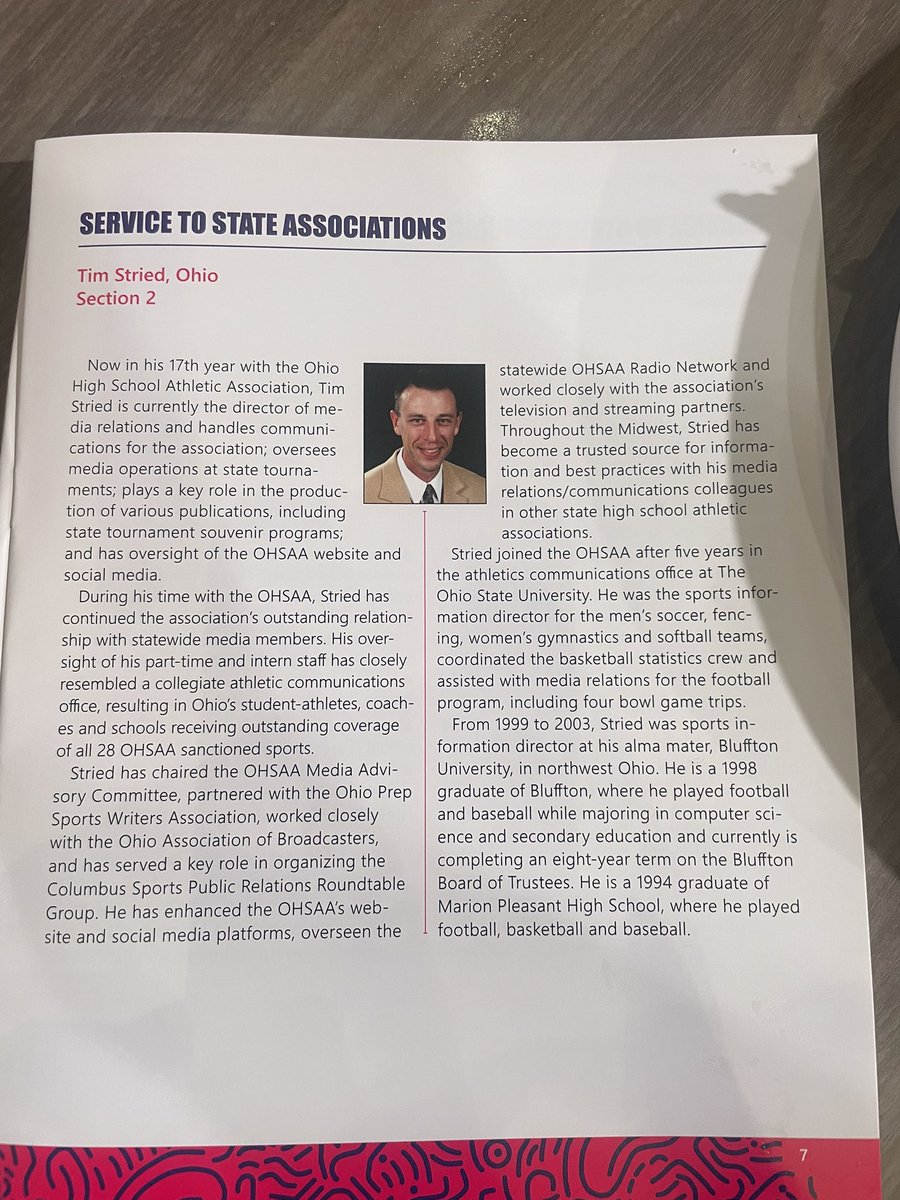 SERVICE TO STATE ASSOCIATIONS

Tim Stried, Ohio
Section 2

Now in his 17th year with the Ohio High School Athletic Association, Tim Stried is currently the director of media relations and handles communications for the association; oversees media operations at state tournaments; plays a key role in the production of various publications, including state tournament souvenir programs; and has oversight of the OHSAA website and social media.

During his time with the OHSAA, Stried has continued the association's outstanding relationship with statewide media members. His oversight of his part-time and intern staff has closely resembled a collegiate athletic communications office, resulting in Ohio's student-athletes, coaches and schools receiving outstanding coverage of all 28 OHSAA sanctioned sports.

Stried has chaired the OHSAA Media Advisory Committee, partnered with the Ohio Prep Sports Writers Association, worked closely with the Ohio Association of Broadcasters, and has served a key role in organizing the Columbus Sports Public Relations Roundtable Group. He has enhanced the OHSAA's website and social media platforms, overseen the statewide OHSAA Radio Network and worked closely with the association's television and streaming partners. Throughout the Midwest, Stried has become a trusted source for information and best practices with his media relations/communications colleagues in other state high school athletic associations.

Stried joined the OHSAA after five years in the athletics communications office at The Ohio State University. He was the sports information director for the men's soccer, fencing, women's gymnastics and softball teams, coordinated the basketball statistics crew and assisted with media relations for the football program, including four bowl game trips.

From 1999 to 2003, Stried was sports information director at his alma mater, Bluffton University, in northwest Ohio. He is a 1998 graduate of Bluffton, where he played football and baseball while majoring in computer science and secondary education and currently is completing an eight-year term on the Bluffton Board of Trustees. He is a 1994 graduate of Marion Pleasant High School, where he played football, basketball and baseball.

7